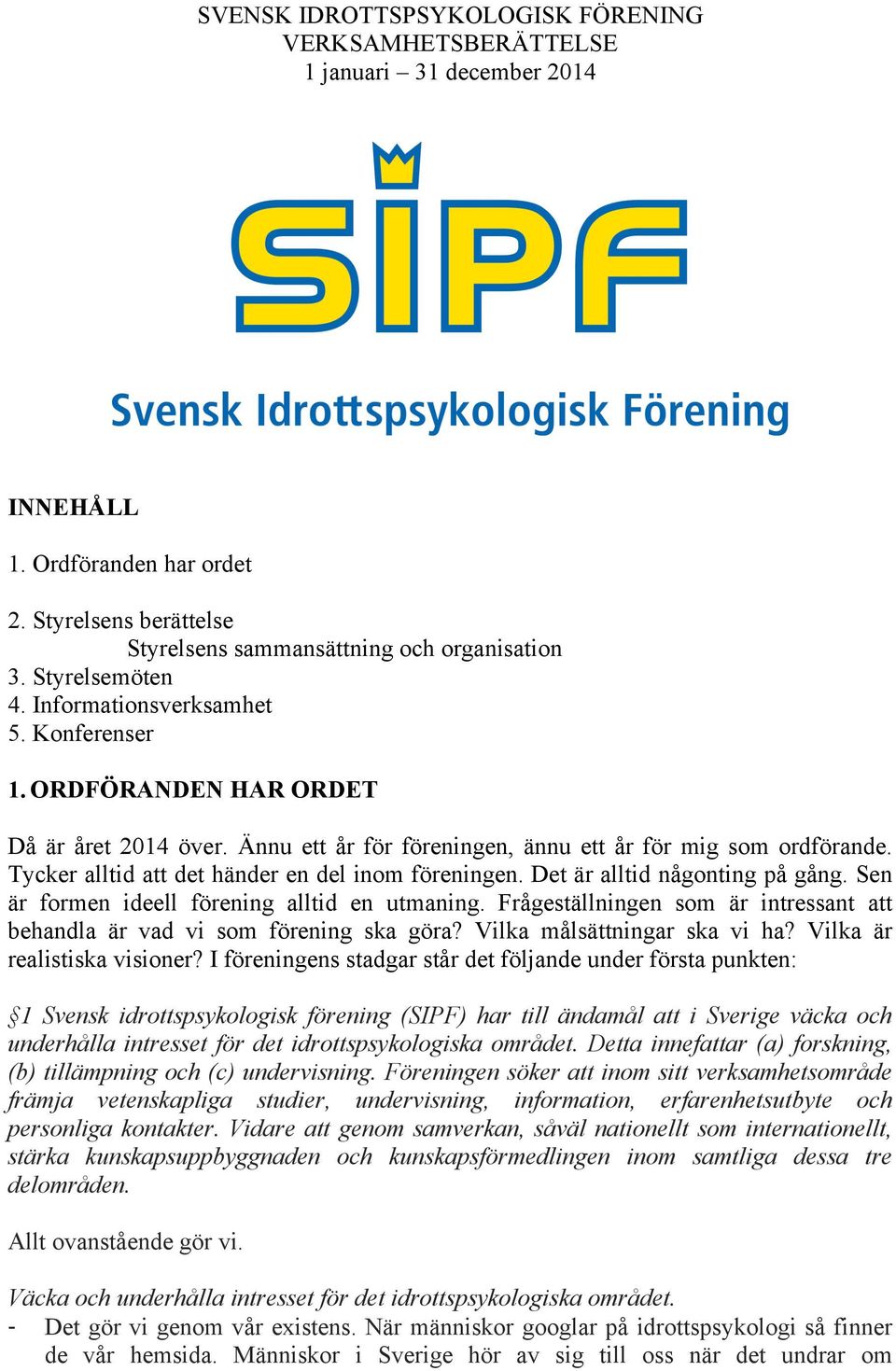 SVENSK IDROTTSPSYKOLOGISK FÖRENING
VERKSAMHETSBERÄTTELSE
1 januari – 31 december 2014

SIPF

Svensk Idrottspsykologisk Förening

INNEHÅLL

1. Ordföranden har ordet

2. Styrelsens berättelse
Styrelsens sammansättning och organisation
3. Styrelsemöten
4. Informationsverksamhet
5. Konferenser

1. ORDFÖRANDEN HAR ORDET

Då är året 2014 över. Ännu ett år för föreningen, ännu ett år för mig som ordförande. Tycker alltid att det händer en del inom föreningen. Det är alltid någonting på gång. Sen är formen ideell förening alltid en utmaning. Frågeställningen som är intressant att behandla är vad vi som förening ska göra? Vilka målsättningar ska vi ha? Vilka är realistiska visioner? I föreningens stadgar står det följande under första punkten:

§1 Svensk idrottspsykologisk förening (SIPF) har till ändamål att i Sverige väcka och underhålla intresset för det idrottspsykologiska området. Detta innefattar (a) forskning, (b) tillämpning och (c) undervisning. Föreningen söker att inom sitt verksamhetsområde främja vetenskapliga studier, undervisning, information, erfarenhetsutbyte och personliga kontakter. Vidare att genom samverkan, såväl nationellt som internationellt, stärka kunskapsuppbyggnaden och kunskapsförmedlingen inom samtliga dessa tre delområden.

Allt ovanstående gör vi.

Väcka och underhålla intresset för det idrottspsykologiska området.
- Det gör vi genom vår existens. När människor googlar på idrottspsykologi så finner de vår hemsida. Människor i Sverige hör av sig till oss när det undrar om